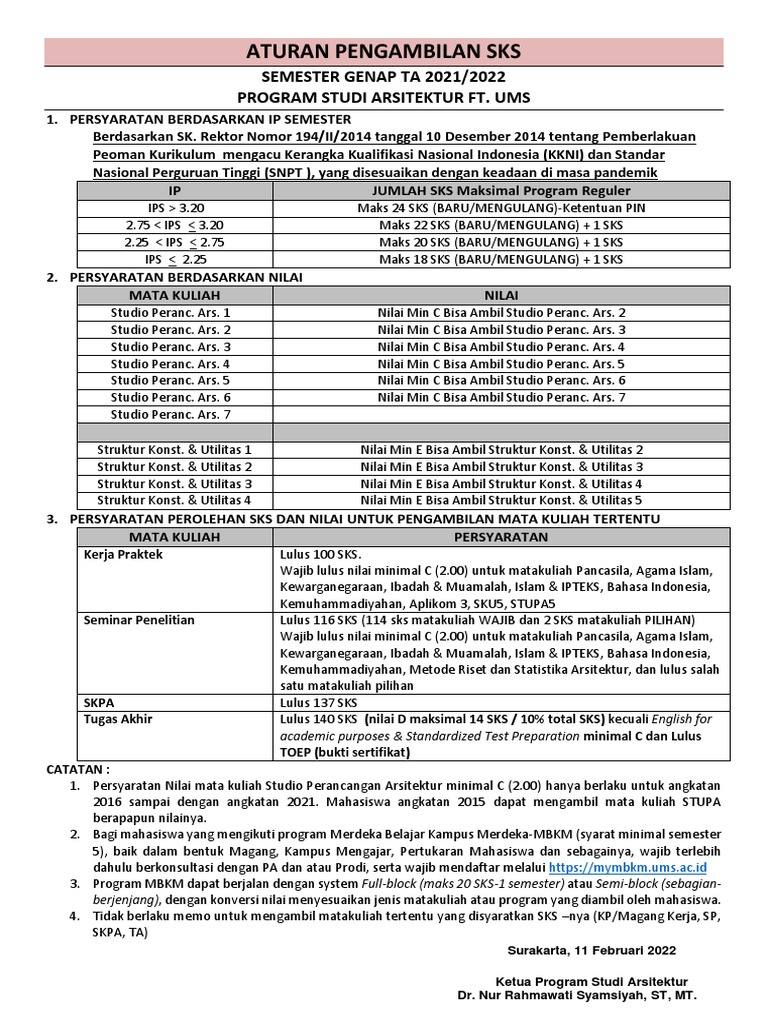 ATURAN PENGAMBILAN SKS

SEMESTER GENAP TA 2021/2022
PROGRAM STUDI ARSITEKTUR FT. UMS

1. PERSYARATAN BERDASARKAN IP SEMESTER

Berdasarkan SK. Rektor Nomor 194/II/2014 tanggal 10 Desember 2014 tentang Pemberlakuan Peoman Kurikulum mengacu Kerangka Kualifikasi Nasional Indonesia (KKNI) dan Standar Nasional Perguruan Tinggi (SNPT ), yang disesuaikan dengan keadaan di masa pandemik

| IP | JUMLAH SKS Maksimal Program Reguler |
|---|---|
| IPS > 3.20 | Maks 24 SKS (BARU/MENGULANG)-Ketentuan PIN |
| 2.75 < IPS $\leq$ 3.20 | Maks 22 SKS (BARU/MENGULANG) + 1 SKS |
| 2.25 < IPS $\leq$ 2.75 | Maks 20 SKS (BARU/MENGULANG) + 1 SKS |
| IPS $\leq$ 2.25 | Maks 18 SKS (BARU/MENGULANG) + 1 SKS |

2. PERSYARATAN BERDASARKAN NILAI

| MATA KULIAH | NILAI |
|---|---|
| Studio Peranc. Ars. 1 | Nilai Min C Bisa Ambil Studio Peranc. Ars. 2 |
| Studio Peranc. Ars. 2 | Nilai Min C Bisa Ambil Studio Peranc. Ars. 3 |
| Studio Peranc. Ars. 3 | Nilai Min C Bisa Ambil Studio Peranc. Ars. 4 |
| Studio Peranc. Ars. 4 | Nilai Min C Bisa Ambil Studio Peranc. Ars. 5 |
| Studio Peranc. Ars. 5 | Nilai Min C Bisa Ambil Studio Peranc. Ars. 6 |
| Studio Peranc. Ars. 6 | Nilai Min C Bisa Ambil Studio Peranc. Ars. 7 |
| Studio Peranc. Ars. 7 | |
| | |
| Struktur Konst. & Utilitas 1 | Nilai Min E Bisa Ambil Struktur Konst. & Utilitas 2 |
| Struktur Konst. & Utilitas 2 | Nilai Min E Bisa Ambil Struktur Konst. & Utilitas 3 |
| Struktur Konst. & Utilitas 3 | Nilai Min E Bisa Ambil Struktur Konst. & Utilitas 4 |
| Struktur Konst. & Utilitas 4 | Nilai Min E Bisa Ambil Struktur Konst. & Utilitas 5 |

3. PERSYARATAN PEROLEHAN SKS DAN NILAI UNTUK PENGAMBILAN MATA KULIAH TERTENTU

| MATA KULIAH | PERSYARATAN |
|---|---|
| Kerja Praktek | Lulus 100 SKS. Wajib lulus nilai minimal C (2.00) untuk matakuliah Pancasila, Agama Islam, Kewarganegaraan, Ibadah & Muamalah, Islam & IPTEKS, Bahasa Indonesia, Kemuhammadiyahan, Aplikom 3, SKU5, STUPA5 |
| Seminar Penelitian | Lulus 116 SKS (114 sks matakuliah WAJIB dan 2 SKS matakuliah PILIHAN) Wajib lulus nilai minimal C (2.00) untuk matakuliah Pancasila, Agama Islam, Kewarganegaraan, Ibadah & Muamalah, Islam & IPTEKS, Bahasa Indonesia, Kemuhammadiyahan, Metode Riset dan Statistika Arsitektur, dan lulus salah satu matakuliah pilihan |
| SKPA | Lulus 137 SKS |
| Tugas Akhir | Lulus 140 SKS (nilai D maksimal 14 SKS / 10% total SKS) kecuali English for academic purposes & Standardized Test Preparation minimal C dan Lulus TOEP (bukti sertifikat) |

CATATAN :
1. Persyaratan Nilai mata kuliah Studio Perancangan Arsitektur minimal C (2.00) hanya berlaku untuk angkatan 2016 sampai dengan angkatan 2021. Mahasiswa angkatan 2015 dapat mengambil mata kuliah STUPA berapapun nilainya.
2. Bagi mahasiswa yang mengikuti program Merdeka Belajar Kampus Merdeka-MBKM (syarat minimal semester 5), baik dalam bentuk Magang, Kampus Mengajar, Pertukaran Mahasiswa dan sebagainya, wajib terlebih dahulu berkonsultasi dengan PA dan atau Prodi, serta wajib mendaftar melalui https://mymbkm.ums.ac.id
3. Program MBKM dapat berjalan dengan system Full-block (maks 20 SKS-1 semester) atau Semi-block (sebagian-berjenjang), dengan konversi nilai menyesuaikan jenis matakuliah atau program yang diambil oleh mahasiswa.
4. Tidak berlaku memo untuk mengambil matakuliah tertentu yang disyaratkan SKS –nya (KP/Magang Kerja, SP, SKPA, TA)

Surakarta, 11 Februari 2022

Ketua Program Studi Arsitektur
Dr. Nur Rahmawati Syamsiyah, ST, MT.